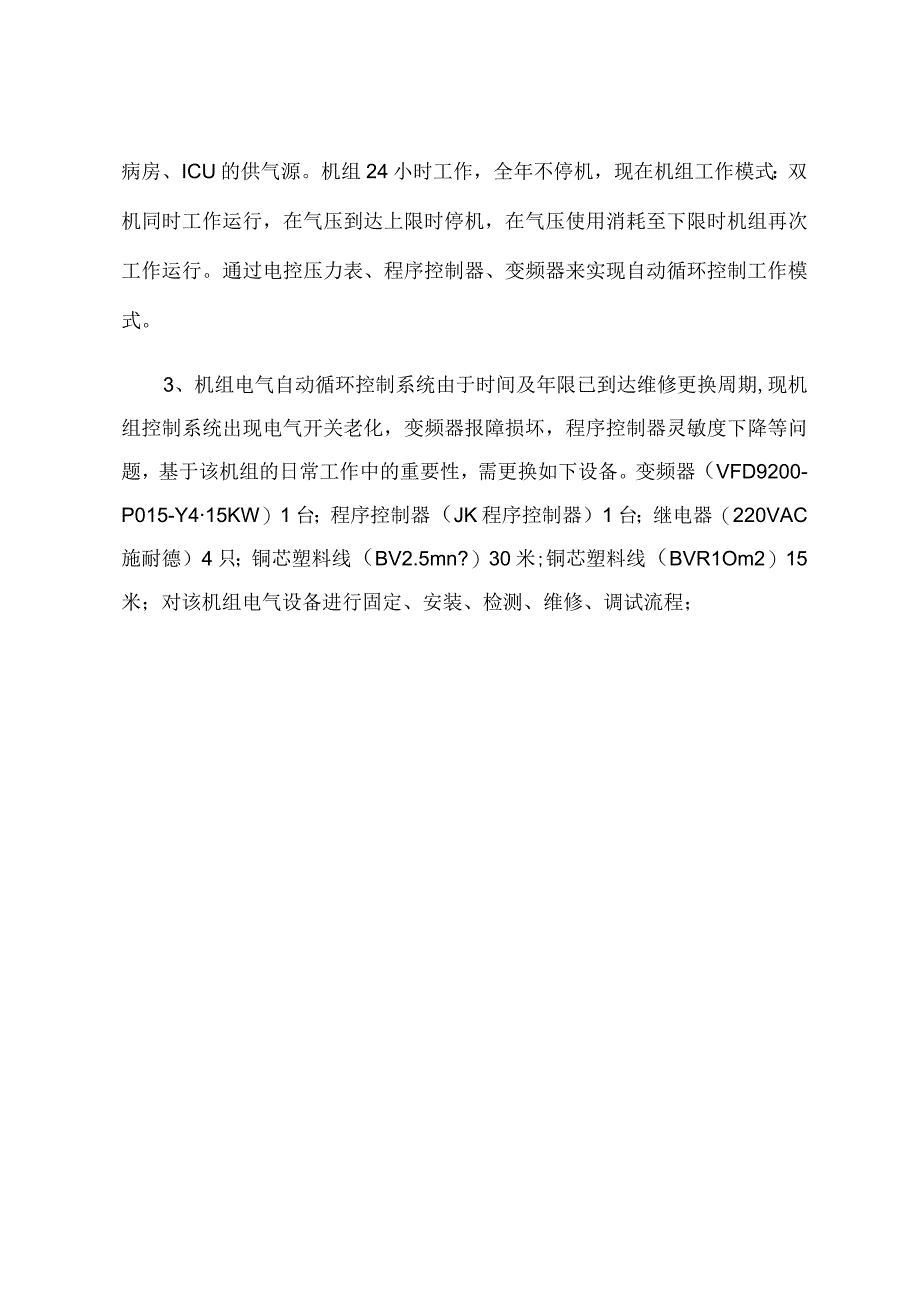 病房、ICU的供气源。机组24小时工作，全年不停机，现在机组工作模式:双机同时工作运行，在气压到达上限时停机，在气压使用消耗至下限时机组再次工作运行。通过电控压力表、程序控制器、变频器来实现自动循环控制工作模式。

3、机组电气自动循环控制系统由于时间及年限已到达维修更换周期,现机组控制系统出现电气开关老化，变频器报障损坏，程序控制器灵敏度下降等问题，基于该机组的日常工作中的重要性，需更换如下设备。变频器（VFD9200-P015-Y4·15KW）1台；程序控制器（JK程序控制器）1台；继电器（220VAC施耐德）4只；铜芯塑料线（BV2.5mn?）30米;铜芯塑料线（BVR1Om2）15米；对该机组电气设备进行固定、安装、检测、维修、调试流程；